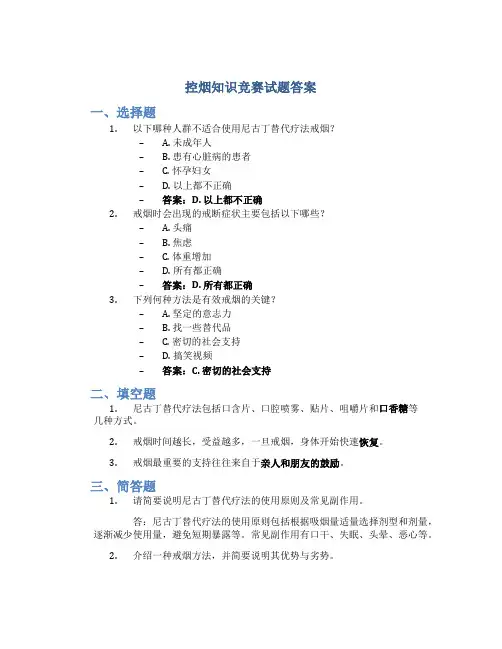 控烟知识竞赛试题答案

一、选择题

1. 以下哪种人群不适合使用尼古丁替代疗法戒烟？

– A. 未成年人
– B. 患有心脏病的患者
– C. 怀孕妇女
– D. 以上都不正确
– 答案：D. 以上都不正确

2. 戒烟时会出现的戒断症状主要包括以下哪些？

– A. 头痛
– B. 焦虑
– C. 体重增加
– D. 所有都正确
– 答案：D. 所有都正确

3. 下列何种方法是有效戒烟的关键？

– A. 坚定的意志力
– B. 找一些替代品
– C. 密切的社会支持
– D. 搞笑视频
– 答案：C. 密切的社会支持

二、填空题

1. 尼古丁替代疗法包括口含片、口腔喷雾、贴片、咀嚼片和口香糖等几种方式。

2. 戒烟时间越长，受益越多，一旦戒烟，身体开始快速恢复。

3. 戒烟最重要的支持往往来自于亲人和朋友的鼓励。

三、简答题

1. 请简要说明尼古丁替代疗法的使用原则及常见副作用。

答：尼古丁替代疗法的使用原则包括根据吸烟量适量选择剂型和剂量，逐渐减少使用量，避免短期暴露等。常见副作用有口干、失眠、头晕、恶心等。

2. 介绍一种戒烟方法，并简要说明其优势与劣势。